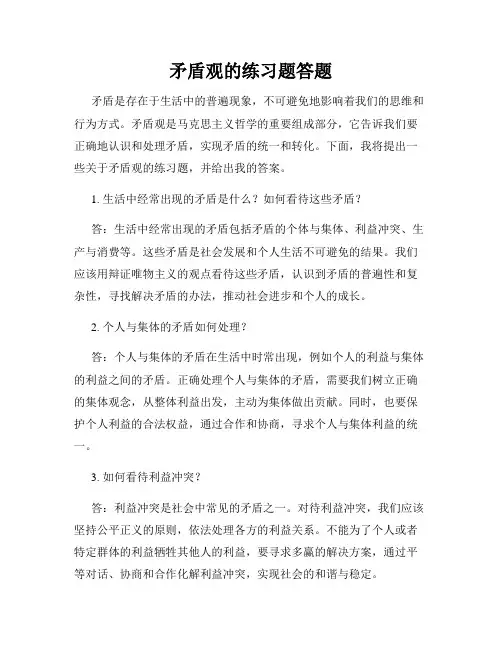 矛盾观的练习题答题

矛盾是存在于生活中的普遍现象，不可避免地影响着我们的思维和行为方式。矛盾观是马克思主义哲学的重要组成部分，它告诉我们要正确地认识和处理矛盾，实现矛盾的统一和转化。下面，我将提出一些关于矛盾观的练习题，并给出我的答案。

1. 生活中经常出现的矛盾是什么？如何看待这些矛盾？

答：生活中经常出现的矛盾包括矛盾的个体与集体、利益冲突、生产与消费等。这些矛盾是社会发展和个人生活不可避免的结果。我们应该用辩证唯物主义的观点看待这些矛盾，认识到矛盾的普遍性和复杂性，寻找解决矛盾的办法，推动社会进步和个人的成长。

2. 个人与集体的矛盾如何处理？

答：个人与集体的矛盾在生活中时常出现，例如个人的利益与集体的利益之间的矛盾。正确处理个人与集体的矛盾，需要我们树立正确的集体观念，从整体利益出发，主动为集体做出贡献。同时，也要保护个人利益的合法权益，通过合作和协商，寻求个人与集体利益的统一。

3. 如何看待利益冲突？

答：利益冲突是社会中常见的矛盾之一。对待利益冲突，我们应该坚持公平正义的原则，依法处理各方的利益关系。不能为了个人或者特定群体的利益牺牲其他人的利益，要寻求多赢的解决方案，通过平等对话、协商和合作化解利益冲突，实现社会的和谐与稳定。